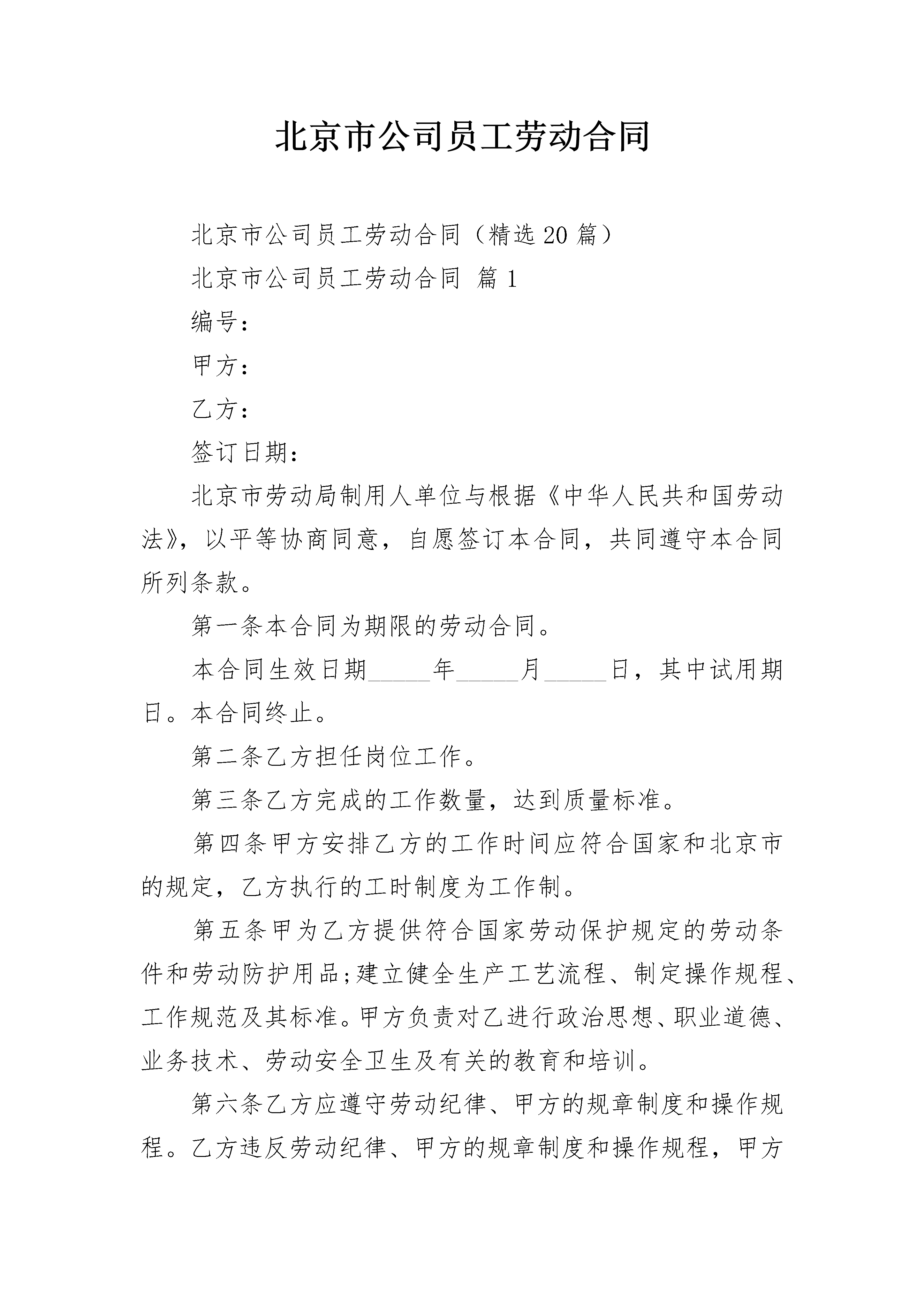 北京市公司员工劳动合同

北京市公司员工劳动合同（精选20篇）

北京市公司员工劳动合同 篇1

编号：

甲方：

乙方：

签订日期：

北京市劳动局制用人单位与根据《中华人民共和国劳动法》，以平等协商同意，自愿签订本合同，共同遵守本合同所列条款。

第一条本合同为期限的劳动合同。

本合同生效日期_____年_____月_____日，其中试用期日。本合同终止。

第二条乙方担任岗位工作。

第三条乙方完成的工作数量，达到质量标准。

第四条甲方安排乙方的工作时间应符合国家和北京市的规定，乙方执行的工时制度为工作制。

第五条甲为乙方提供符合国家劳动保护规定的劳动条件和劳动防护用品;建立健全生产工艺流程、制定操作规程、工作规范及其标准。甲方负责对乙进行政治思想、职业道德、业务技术、劳动安全卫生及有关的教育和培训。

第六条乙方应遵守劳动纪律、甲方的规章制度和操作规程。乙方违反劳动纪律、甲方的规章制度和操作规程，甲方